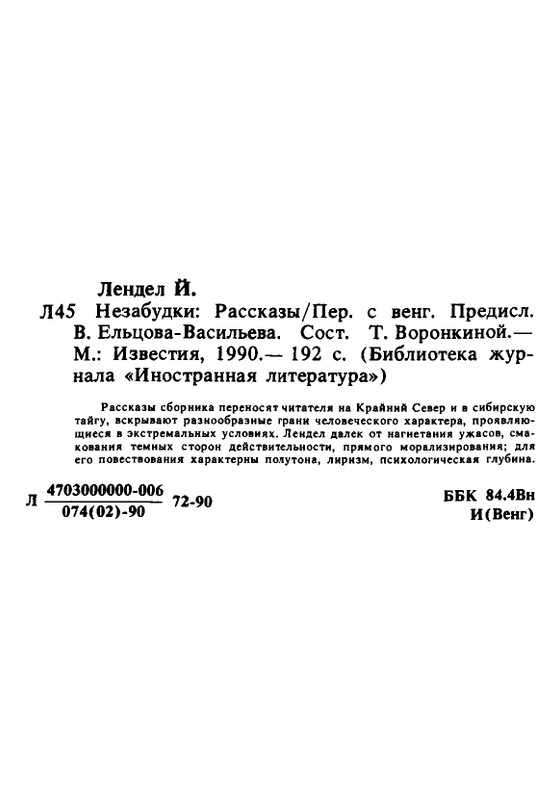 Лендел Й.

Л45 Незабудки: Рассказы/Пер. с венг. Предисл. В. Ельцова-Васильева. Сост. Т. Воронкиной.— М.: Известия, 1990.— 192 с. (Библиотека журнала «Иностранная литература»)

Рассказы сборника переносят читателя на Крайний Север и в сибирскую тайгу, вскрывают разнообразные грани человеческого характера, проявляющиеся в экстремальных условиях. Лендел далек от нагнетания ужасов, смакования темных сторон действительности, прямого морализирования; для его повествования характерны полутона, лиризм, психологическая глубина.

Л $\frac{4703000000-006}{074(02)-90}$ 72-90

ББК 84.4Вн
И(Венг)